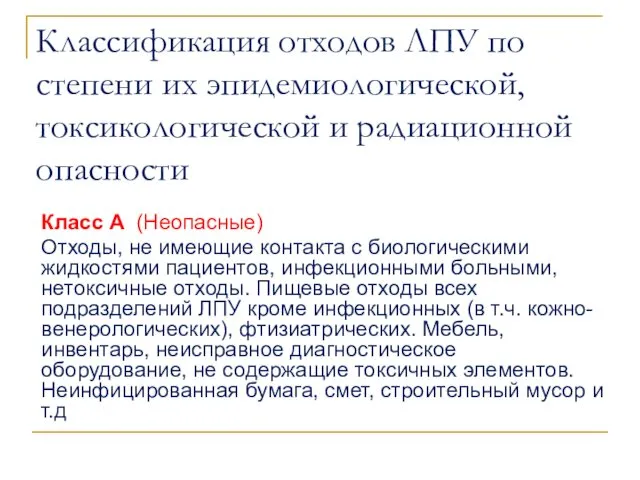 Классификация отходов ЛПУ по степени их эпидемиологической, токсикологической и радиационной опасности

Класс А (Неопасные)
Отходы, не имеющие контакта с биологическими жидкостями пациентов, инфекционными больными, нетоксичные отходы. Пищевые отходы всех подразделений ЛПУ кроме инфекционных (в т.ч. кожно-венерологических), фтизиатрических. Мебель, инвентарь, неисправное диагностическое оборудование, не содержащие токсичных элементов. Неинфицированная бумага, смет, строительный мусор и т.д